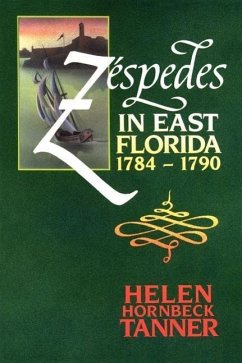 Zéspedes
IN EAST FLORIDA 1784 – 1790

HELEN HORNBECK TANNER